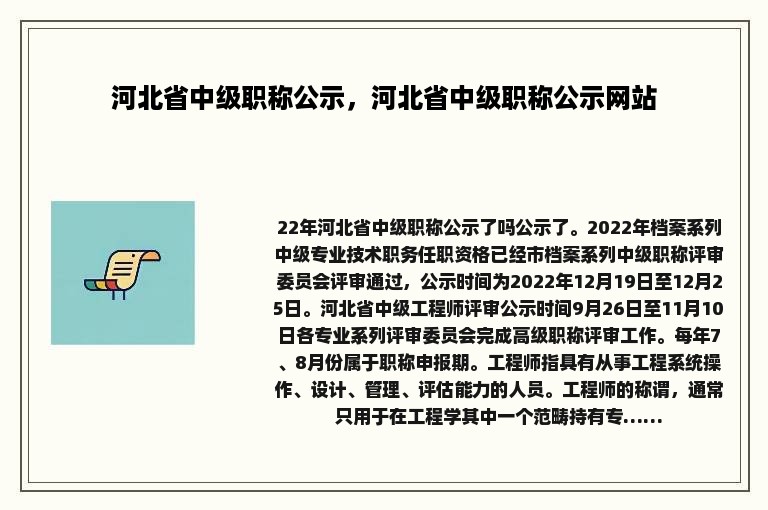 河北省中级职称公示，河北省中级职称公示网站

22年河北省中级职称公示了吗公示了。2022年档案系列中级专业技术职务任职资格已经市档案系列中级职称评审委员会评审通过，公示时间为2022年12月19日至12月25日。河北省中级工程师评审公示时间9月26日至11月10日各专业系列评审委员会完成高级职称评审工作。每年7、8月份属于职称申报期。工程师指具有从事工程系统操作、设计、管理、评估能力的人员。工程师的称谓，通常只用于在工程学其中一个范畴持有专......